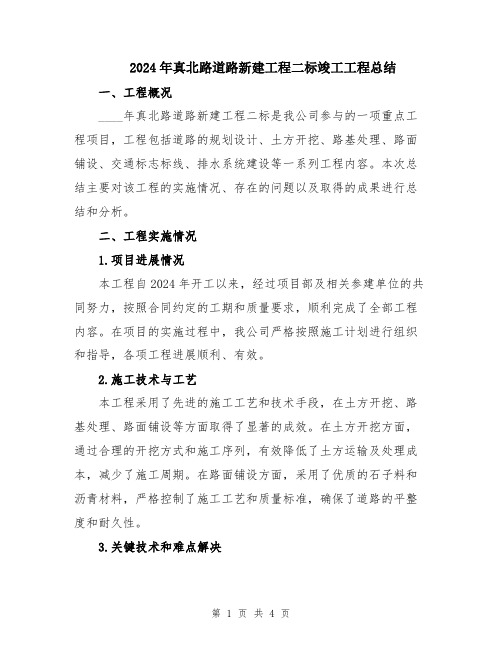 2024年真北路道路新建工程二标竣工工程总结

一、工程概况

____年真北路道路新建工程二标是我公司参与的一项重点工程项目，工程包括道路的规划设计、土方开挖、路基处理、路面铺设、交通标志标线、排水系统建设等一系列工程内容。本次总结主要对该工程的实施情况、存在的问题以及取得的成果进行总结和分析。

二、工程实施情况

1.项目进展情况

本工程自2024年开工以来，经过项目部及相关参建单位的共同努力，按照合同约定的工期和质量要求，顺利完成了全部工程内容。在项目的实施过程中，我公司严格按照施工计划进行组织和指导，各项工程进展顺利、有效。

2.施工技术与工艺

本工程采用了先进的施工工艺和技术手段，在土方开挖、路基处理、路面铺设等方面取得了显著的成效。在土方开挖方面，通过合理的开挖方式和施工序列，有效降低了土方运输及处理成本，减少了施工周期。在路面铺设方面，采用了优质的石子料和沥青材料，严格控制了施工工艺和质量标准，确保了道路的平整度和耐久性。

3.关键技术和难点解决

第 1 页 共 4 页